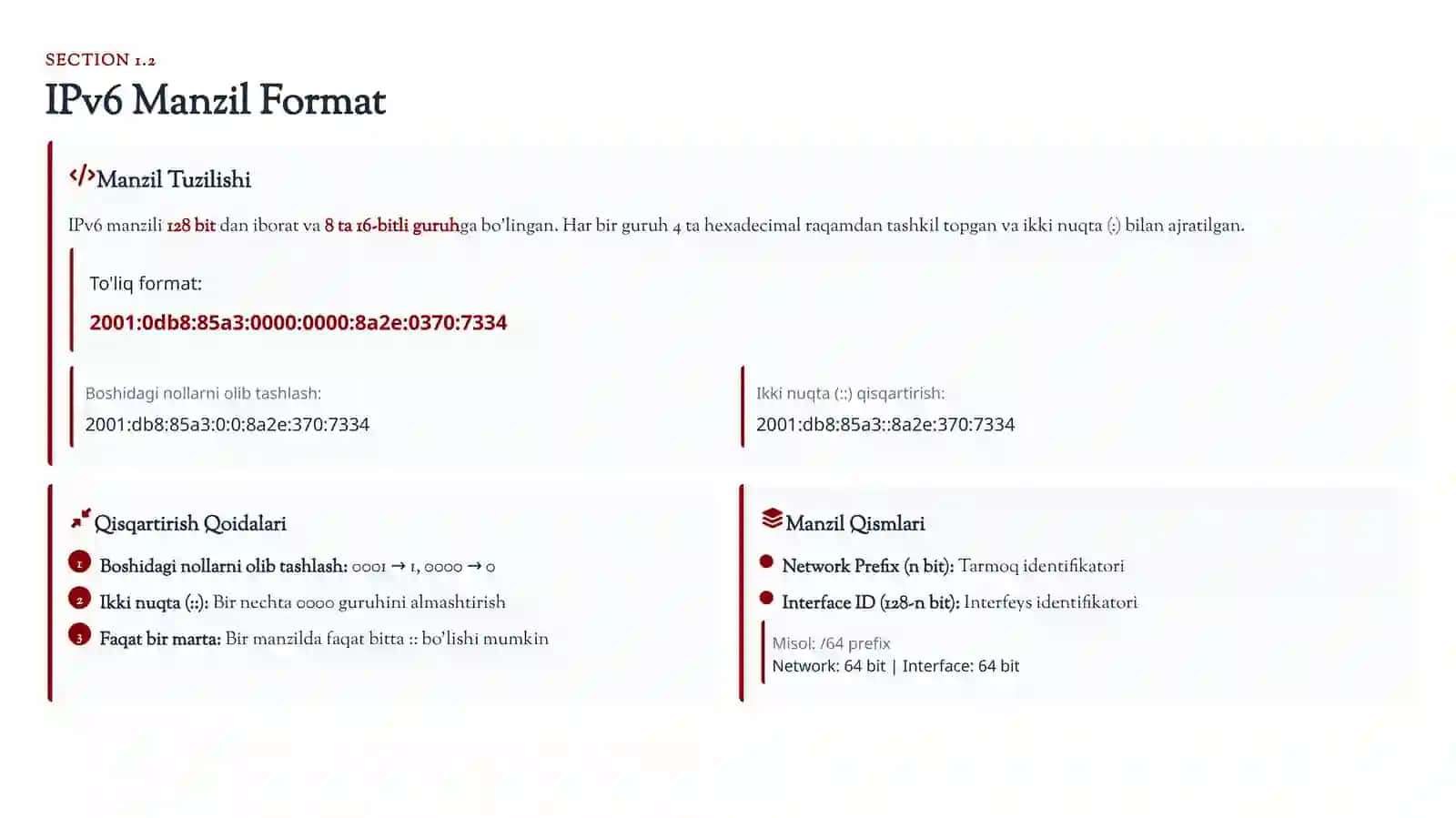 SECTION 1.2

IPv6 Manzil Format

Manzil Tuzilishi

IPv6 manzili 128 bit dan iborat va 8 ta 16-bitli guruhga bo'lingan. Har bir guruh 4 ta hexadecimal raqamdan tashkil topgan va ikki nuqta (:) bilan ajratilgan.

To'liq format:

2001:0db8:85a3:0000:0000:8a2e:0370:7334

Boshidagi nollarni olib tashlash:

2001:db8:85a3:0:0:8a2e:370:7334

Ikki nuqta (::) qisqartirish:

2001:db8:85a3::8a2e:370:7334

Qisqartirish Qoidalari

1 Boshidagi nollarni olib tashlash: 0001 → 1, 0000 → 0

2 Ikki nuqta (::): Bir nechta 0000 guruhini almashtirish

3 Faqat bir marta: Bir manzilda faqat bitta :: bo'lishi mumkin

Manzil Qismlari

Network Prefix (n bit): Tarmoq identifikatori

Interface ID (128-n bit): Interfeys identifikatori

Misol: /64 prefix
Network: 64 bit | Interface: 64 bit